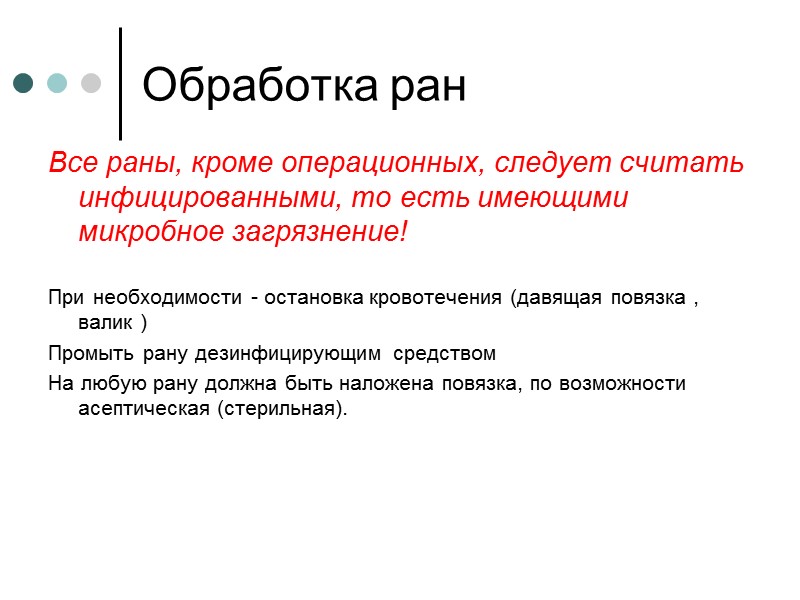 Обработка ран

Все раны, кроме операционных, следует считать инфицированными, то есть имеющими микробное загрязнение!

При необходимости - остановка кровотечения (давящая повязка , валик )

Промыть рану дезинфицирующим средством

На любую рану должна быть наложена повязка, по возможности асептическая (стерильная).